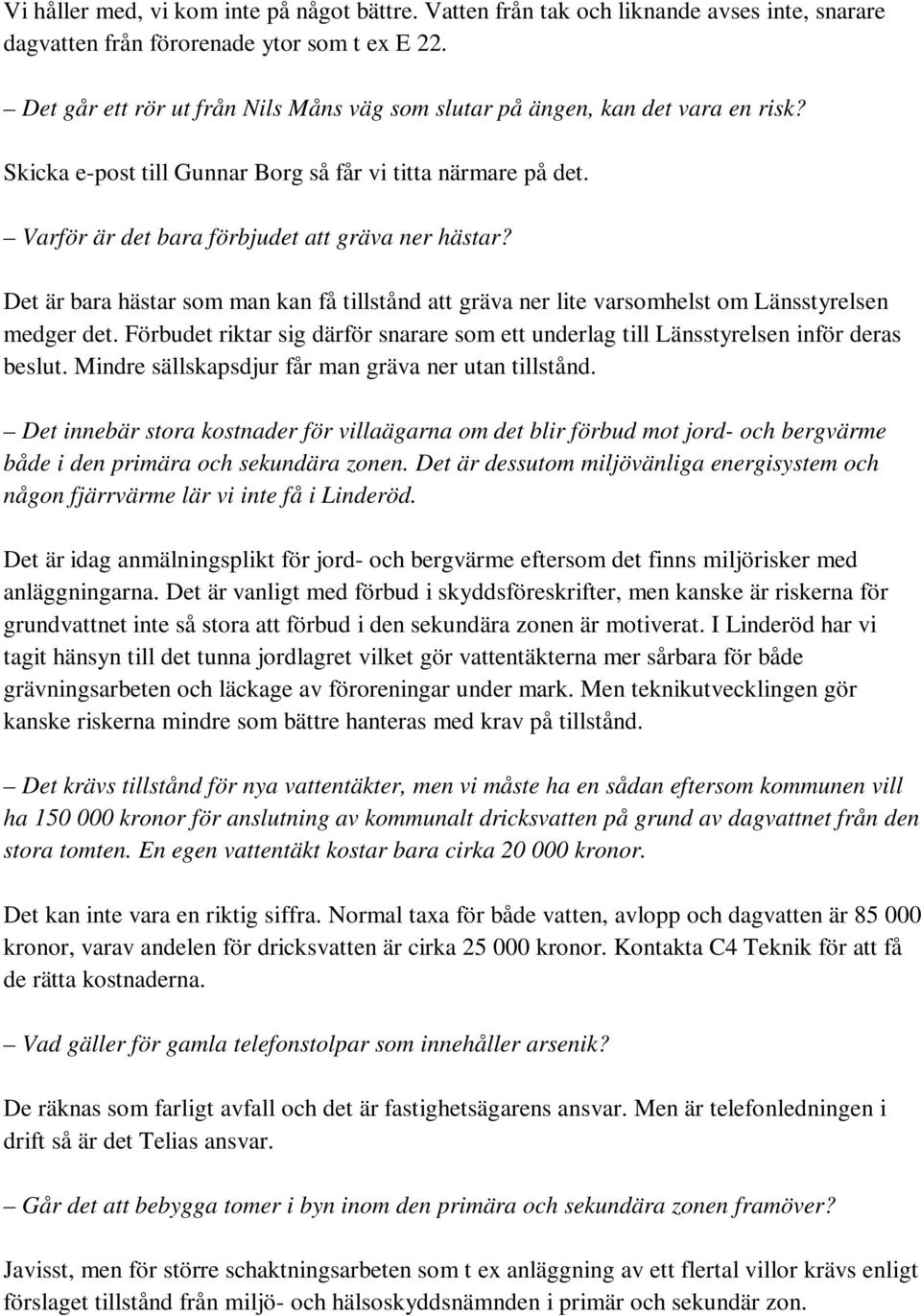 Vi håller med, vi kom inte på något bättre. Vatten från tak och liknande avses inte, snarare dagvatten från förorenade ytor som t ex E 22.

– Det går ett rör ut från Nils Måns väg som slutar på ängen, kan det vara en risk?

Skicka e-post till Gunnar Borg så får vi titta närmare på det.

– Varför är det bara förbjudet att gräva ner hästar?

Det är bara hästar som man kan få tillstånd att gräva ner lite varsomhelst om Länsstyrelsen medger det. Förbudet riktar sig därför snarare som ett underlag till Länsstyrelsen inför deras beslut. Mindre sällskapsdjur får man gräva ner utan tillstånd.

– Det innebär stora kostnader för villaägarna om det blir förbud mot jord- och bergvärme både i den primära och sekundära zonen. Det är dessutom miljövänliga energisystem och någon fjärrvärme lär vi inte få i Linderöd.

Det är idag anmälningsplikt för jord- och bergvärme eftersom det finns miljörisker med anläggningarna. Det är vanligt med förbud i skyddsföreskrifter, men kanske är riskerna för grundvattnet inte så stora att förbud i den sekundära zonen är motiverat. I Linderöd har vi tagit hänsyn till det tunna jordlagret vilket gör vattentäkterna mer sårbara för både grävningsarbeten och läckage av föroreningar under mark. Men teknikutvecklingen gör kanske riskerna mindre som bättre hanteras med krav på tillstånd.

– Det krävs tillstånd för nya vattentäkter, men vi måste ha en sådan eftersom kommunen vill ha 150 000 kronor för anslutning av kommunalt dricksvatten på grund av dagvattnet från den stora tomten. En egen vattentäkt kostar bara cirka 20 000 kronor.

Det kan inte vara en riktig siffra. Normal taxa för både vatten, avlopp och dagvatten är 85 000 kronor, varav andelen för dricksvatten är cirka 25 000 kronor. Kontakta C4 Teknik för att få de rätta kostnaderna.

– Vad gäller för gamla telefonstolpar som innehåller arsenik?

De räknas som farligt avfall och det är fastighetsägarens ansvar. Men är telefonledningen i drift så är det Telias ansvar.

– Går det att bebygga tomer i byn inom den primära och sekundära zonen framöver?

Javisst, men för större schaktningsarbeten som t ex anläggning av ett flertal villor krävs enligt förslaget tillstånd från miljö- och hälsoskyddsnämnden i primär och sekundär zon.